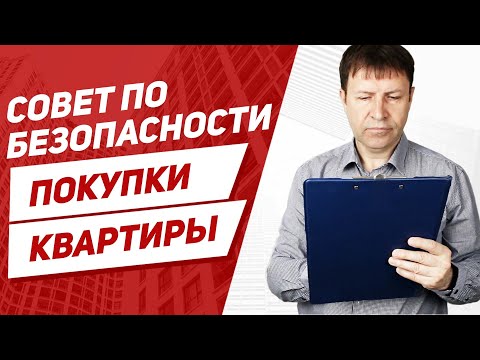 СОВЕТ ПО БЕЗОПАСНОСТИ
ПОКУПКИ
КВАРТИРЫ